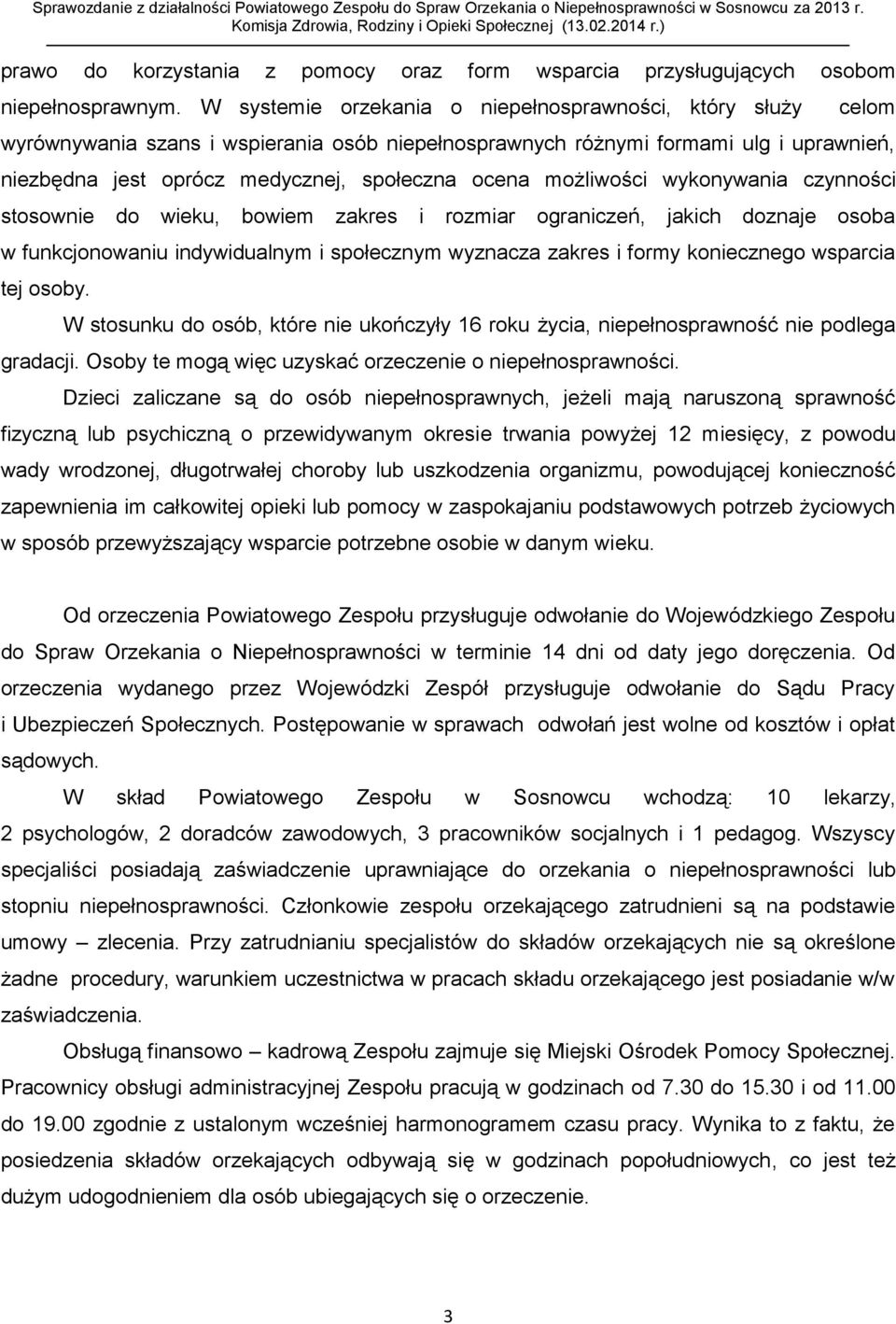 Sprawozdanie z działalności Powiatowego Zespołu do Spraw Orzekania o Niepełnosprawności w Sosnowcu za 2013 r.
Komisja Zdrowia, Rodziny i Opieki Społecznej (13.02.2014 r.)

prawo do korzystania z pomocy oraz form wsparcia przysługujących osobom niepełnosprawnym. W systemie orzekania o niepełnosprawności, który służy celom wyrównywania szans i wspierania osób niepełnosprawnych różnymi formami ulg i uprawnień, niezbędna jest oprócz medycznej, społeczna ocena możliwości wykonywania czynności stosownie do wieku, bowiem zakres i rozmiar ograniczeń, jakich doznaje osoba w funkcjonowaniu indywidualnym i społecznym wyznacza zakres i formy koniecznego wsparcia tej osoby.

W stosunku do osób, które nie ukończyły 16 roku życia, niepełnosprawność nie podlega gradacji. Osoby te mogą więc uzyskać orzeczenie o niepełnosprawności.

Dzieci zaliczane są do osób niepełnosprawnych, jeżeli mają naruszoną sprawność fizyczną lub psychiczną o przewidywanym okresie trwania powyżej 12 miesięcy, z powodu wady wrodzonej, długotrwałej choroby lub uszkodzenia organizmu, powodującej konieczność zapewnienia im całkowitej opieki lub pomocy w zaspokajaniu podstawowych potrzeb życiowych w sposób przewyższający wsparcie potrzebne osobie w danym wieku.

Od orzeczenia Powiatowego Zespołu przysługuje odwołanie do Wojewódzkiego Zespołu do Spraw Orzekania o Niepełnosprawności w terminie 14 dni od daty jego doręczenia. Od orzeczenia wydanego przez Wojewódzki Zespół przysługuje odwołanie do Sądu Pracy i Ubezpieczeń Społecznych. Postępowanie w sprawach odwołań jest wolne od kosztów i opłat sądowych.

W skład Powiatowego Zespołu w Sosnowcu wchodzą: 10 lekarzy, 2 psychologów, 2 doradców zawodowych, 3 pracowników socjalnych i 1 pedagog. Wszyscy specjaliści posiadają zaświadczenie uprawniające do orzekania o niepełnosprawności lub stopniu niepełnosprawności. Członkowie zespołu orzekającego zatrudnieni są na podstawie umowy – zlecenia. Przy zatrudnianiu specjalistów do składów orzekających nie są określone żadne procedury, warunkiem uczestnictwa w pracach składu orzekającego jest posiadanie w/w zaświadczenia.

Obsługą finansowo – kadrową Zespołu zajmuje się Miejski Ośrodek Pomocy Społecznej. Pracownicy obsługi administracyjnej Zespołu pracują w godzinach od 7.30 do 15.30 i od 11.00 do 19.00 zgodnie z ustalonym wcześniej harmonogramem czasu pracy. Wynika to z faktu, że posiedzenia składów orzekających odbywają się w godzinach popołudniowych, co jest też dużym udogodnieniem dla osób ubiegających się o orzeczenie.

3